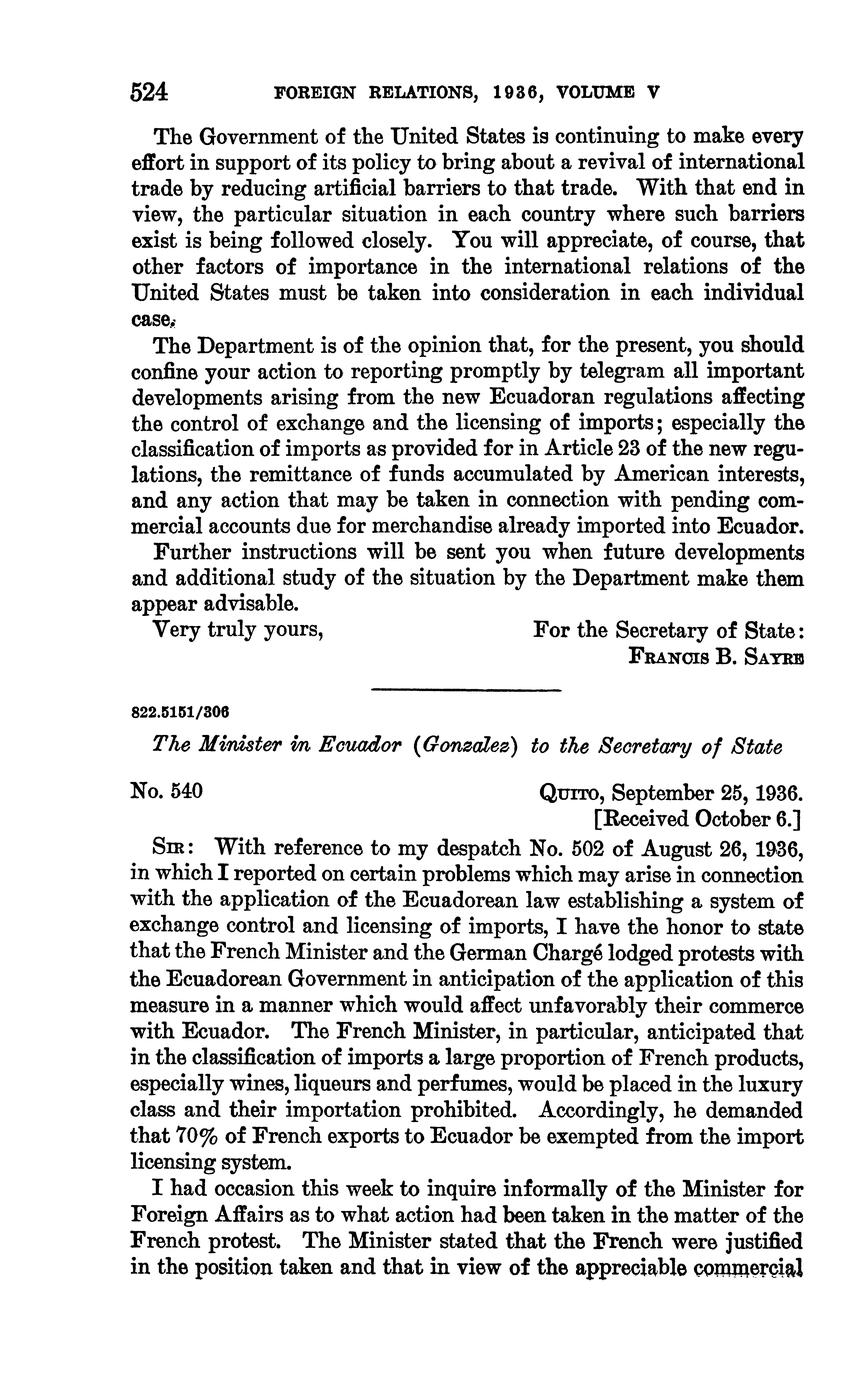 524 FOREIGN RELATIONS, 1936, VOLUME V

The Government of the United States is continuing to make every effort in support of its policy to bring about a revival of international trade by reducing artificial barriers to that trade. With that end in view, the particular situation in each country where such barriers exist is being followed closely. You will appreciate, of course, that other factors of importance in the international relations of the United States must be taken into consideration in each individual case.

The Department is of the opinion that, for the present, you should confine your action to reporting promptly by telegram all important developments arising from the new Ecuadoran regulations affecting the control of exchange and the licensing of imports; especially the classification of imports as provided for in Article 23 of the new regulations, the remittance of funds accumulated by American interests, and any action that may be taken in connection with pending commercial accounts due for merchandise already imported into Ecuador.

Further instructions will be sent you when future developments and additional study of the situation by the Department make them appear advisable.

Very truly yours,

For the Secretary of State:
FRANCIS B. SAYRE

822.5151/306

The Minister in Ecuador (Gonzalez) to the Secretary of State

No. 540

QUITO, September 25, 1936.
[Received October 6.]

SIR: With reference to my despatch No. 502 of August 26, 1936, in which I reported on certain problems which may arise in connection with the application of the Ecuadorean law establishing a system of exchange control and licensing of imports, I have the honor to state that the French Minister and the German Chargé lodged protests with the Ecuadorean Government in anticipation of the application of this measure in a manner which would affect unfavorably their commerce with Ecuador. The French Minister, in particular, anticipated that in the classification of imports a large proportion of French products, especially wines, liqueurs and perfumes, would be placed in the luxury class and their importation prohibited. Accordingly, he demanded that 70% of French exports to Ecuador be exempted from the import licensing system.

I had occasion this week to inquire informally of the Minister for Foreign Affairs as to what action had been taken in the matter of the French protest. The Minister stated that the French were justified in the position taken and that in view of the appreciable commercial